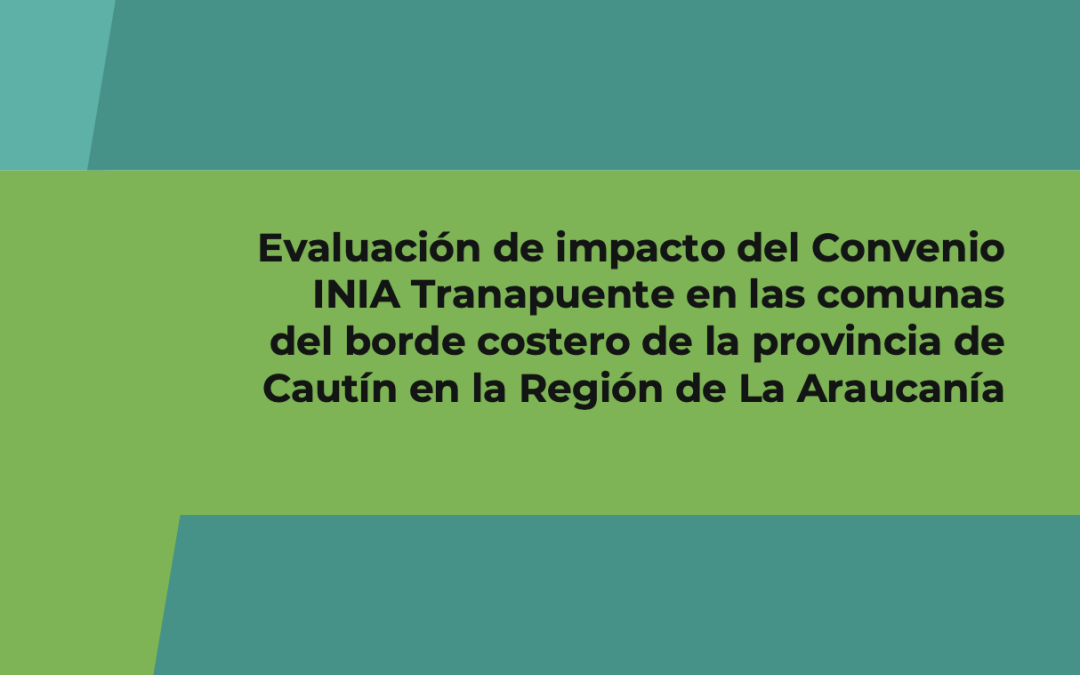 Evaluación de impacto del Convenio INIA Tranapuente en las comunas del borde costero de la provincia de Cautín en la Región de La Araucanía